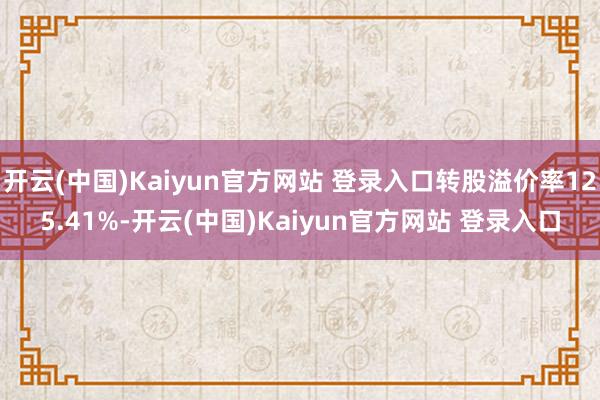 开云(中国)Kaiyun官方网站 登录入口转股溢价率125.41%-开云(中国)Kaiyun官方网站 登录入口